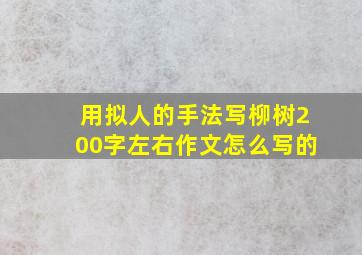 用拟人的手法写柳树200字左右作文怎么写的